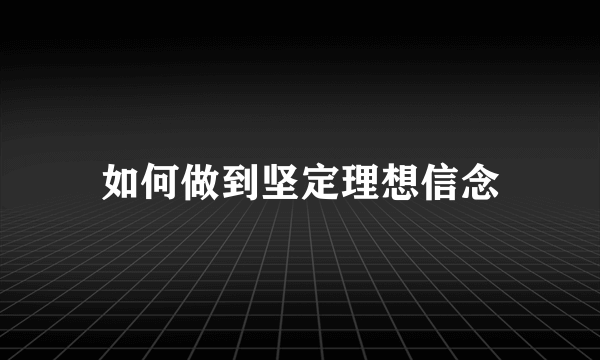 如何做到坚定理想信念